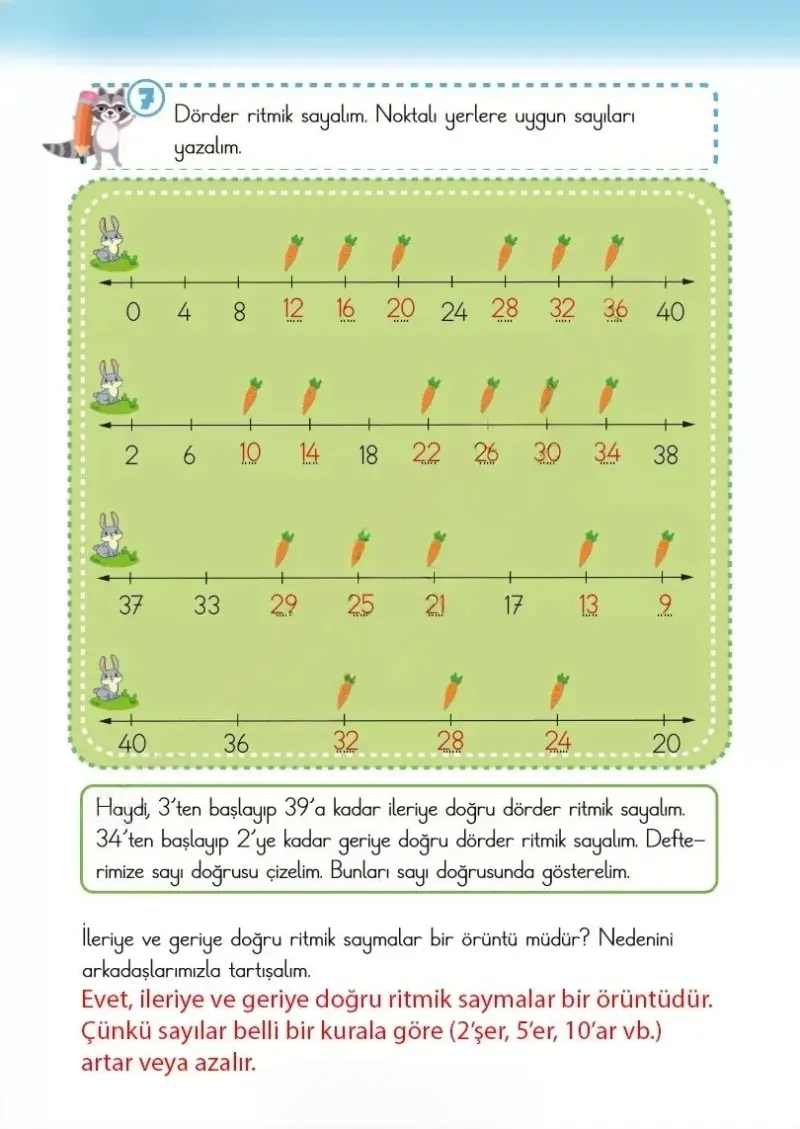 7 Dörder ritmik sayalım. Noktalı yerlere uygun sayıları yazalım.

0 4 8 12 16 20 24 28 32 36 40

2 6 10 14 18 22 26 30 34 38

37 33 29 25 21 17 13 9

40 36 32 28 24 20

Haydi, 3'ten başlayıp 39'a kadar ileriye doğru dörder ritmik sayalım. 34'ten başlayıp 2'ye kadar geriye doğru dörder ritmik sayalım. Defterimize sayı doğrusu çizelim. Bunları sayı doğrusunda gösterelim.

İleriye ve geriye doğru ritmik saymalar bir örüntü müdür? Nedenini arkadaşlarımızla tartışalım.
Evet, ileriye ve geriye doğru ritmik saymalar bir örüntüdür. Çünkü sayılar belli bir kurala göre (2'şer, 5'er, 10'ar vb.) artar veya azalır.